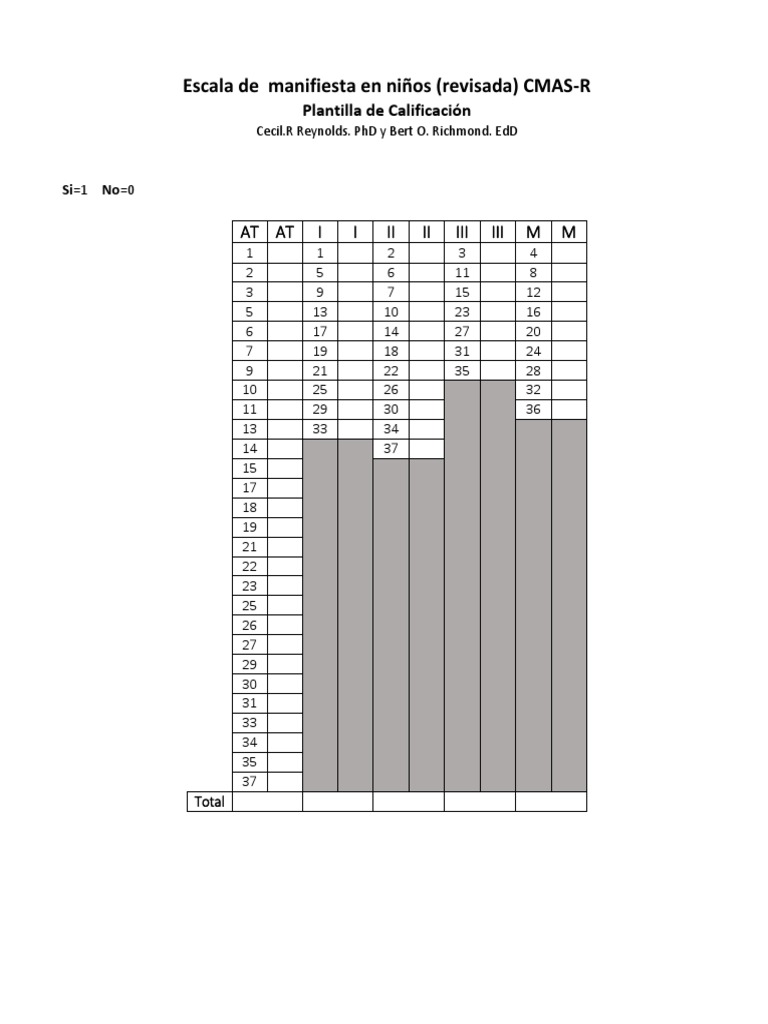 Escala de manifiesta en niños (revisada) CMAS-R

Plantilla de Calificación

Cecil.R Reynolds. PhD y Bert O. Richmond. EdD

Si=1 No=0

| | AT | AT | I | I | II | II | III | III | M | M |
|---|---|---|---|---|---|---|---|---|---|---|
| | 1 | | 1 | | 2 | | 3 | | 4 | |
| | 2 | | 5 | | 6 | | 11 | | 8 | |
| | 3 | | 9 | | 7 | | 15 | | 12 | |
| | 5 | | 13 | | 10 | | 23 | | 16 | |
| | 6 | | 17 | | 14 | | 27 | | 20 | |
| | 7 | | 19 | | 18 | | 31 | | 24 | |
| | 9 | | 21 | | 22 | | 35 | | 28 | |
| | 10 | | 25 | | 26 | | | | 32 | |
| | 11 | | 29 | | 30 | | | | 36 | |
| | 13 | | 33 | | 34 | | | | | |
| | 14 | | | | 37 | | | | | |
| | 15 | | | | | | | | | |
| | 17 | | | | | | | | | |
| | 18 | | | | | | | | | |
| | 19 | | | | | | | | | |
| | 21 | | | | | | | | | |
| | 22 | | | | | | | | | |
| | 23 | | | | | | | | | |
| | 25 | | | | | | | | | |
| | 26 | | | | | | | | | |
| | 27 | | | | | | | | | |
| | 29 | | | | | | | | | |
| | 30 | | | | | | | | | |
| | 31 | | | | | | | | | |
| | 33 | | | | | | | | | |
| | 34 | | | | | | | | | |
| | 35 | | | | | | | | | |
| | 37 | | | | | | | | | |
| Total | | | | | | | | | | |